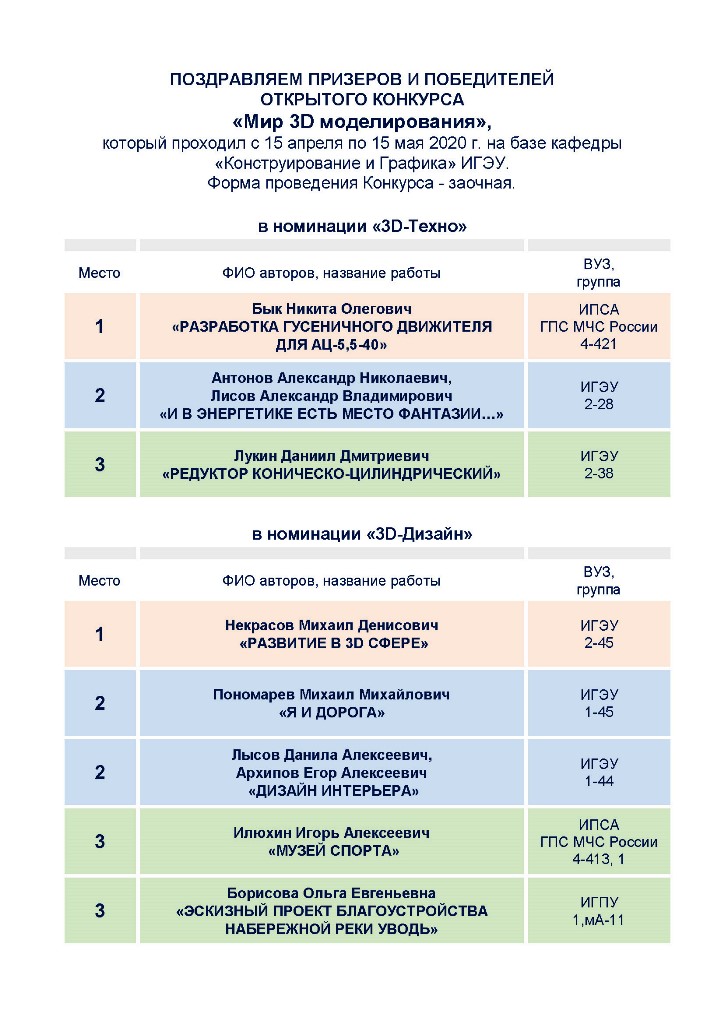 ПОЗДРАВЛЯЕМ ПРИЗЕРОВ И ПОБЕДИТЕЛЕЙ
ОТКРЫТОГО КОНКУРСА
«Мир 3D моделирования»,
который проходил с 15 апреля по 15 мая 2020 г. на базе кафедры «Конструирование и Графика» ИГЭУ.
Форма проведения Конкурса - заочная.

в номинации «3D-Техно»

| Место | ФИО авторов, название работы | ВУЗ, группа |
|---|---|---|
| 1 | Бык Никита Олегович «РАЗРАБОТКА ГУСЕНИЧНОГО ДВИЖИТЕЛЯ ДЛЯ АЦ-5,5-40» | ИПСА ГПС МЧС России 4-421 |
| 2 | Антонов Александр Николаевич, Лисов Александр Владимирович «И В ЭНЕРГЕТИКЕ ЕСТЬ МЕСТО ФАНТАЗИИ…» | ИГЭУ 2-28 |
| 3 | Лукин Даниил Дмитриевич «РЕДУКТОР КОНИЧЕСКО-ЦИЛИНДРИЧЕСКИЙ» | ИГЭУ 2-38 |

в номинации «3D-Дизайн»

| Место | ФИО авторов, название работы | ВУЗ, группа |
|---|---|---|
| 1 | Некрасов Михаил Денисович «РАЗВИТИЕ В 3D СФЕРЕ» | ИГЭУ 2-45 |
| 2 | Пономарев Михаил Михайлович «Я И ДОРОГА» | ИГЭУ 1-45 |
| 2 | Лысов Данила Алексеевич, Архипов Егор Алексеевич «ДИЗАЙН ИНТЕРЬЕРА» | ИГЭУ 1-44 |
| 3 | Илюхин Игорь Алексеевич «МУЗЕЙ СПОРТА» | ИПСА ГПС МЧС России 4-413, 1 |
| 3 | Борисова Ольга Евгеньевна «ЭСКИЗНЫЙ ПРОЕКТ БЛАГОУСТРОЙСТВА НАБЕРЕЖНОЙ РЕКИ УВОДЬ» | ИГПУ 1,мА-11 |